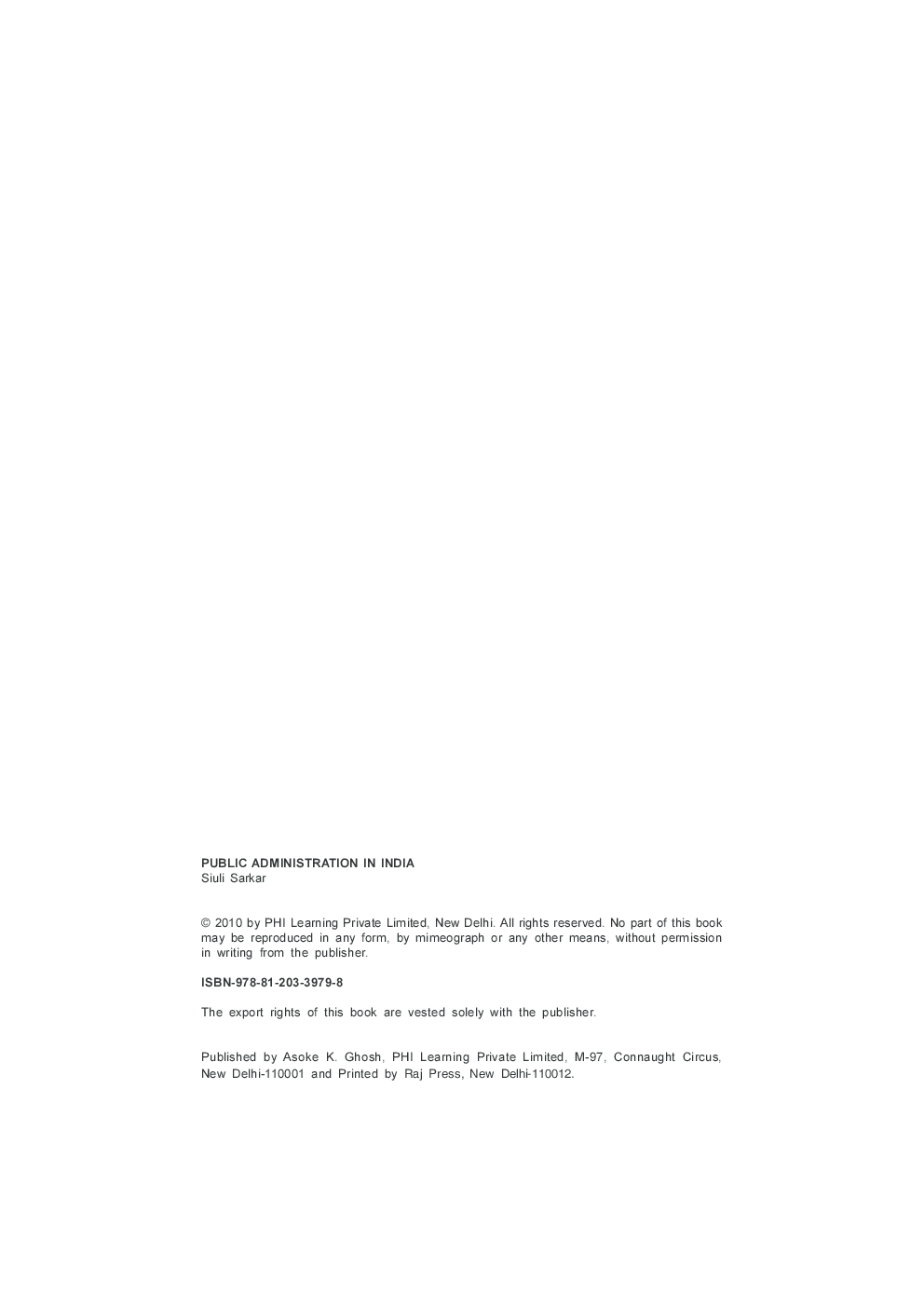 PUBLIC ADMINISTRATION IN INDIA
Siuli Sarkar

© 2010 by PHI Learning Private Limited, New Delhi. All rights reserved. No part of this book may be reproduced in any form, by mimeograph or any other means, without permission in writing from the publisher.

ISBN-978-81-203-3979-8

The export rights of this book are vested solely with the publisher.

Published by Asoke K. Ghosh, PHI Learning Private Limited, M-97, Connaught Circus, New Delhi-110001 and Printed by Raj Press, New Delhi-110012.